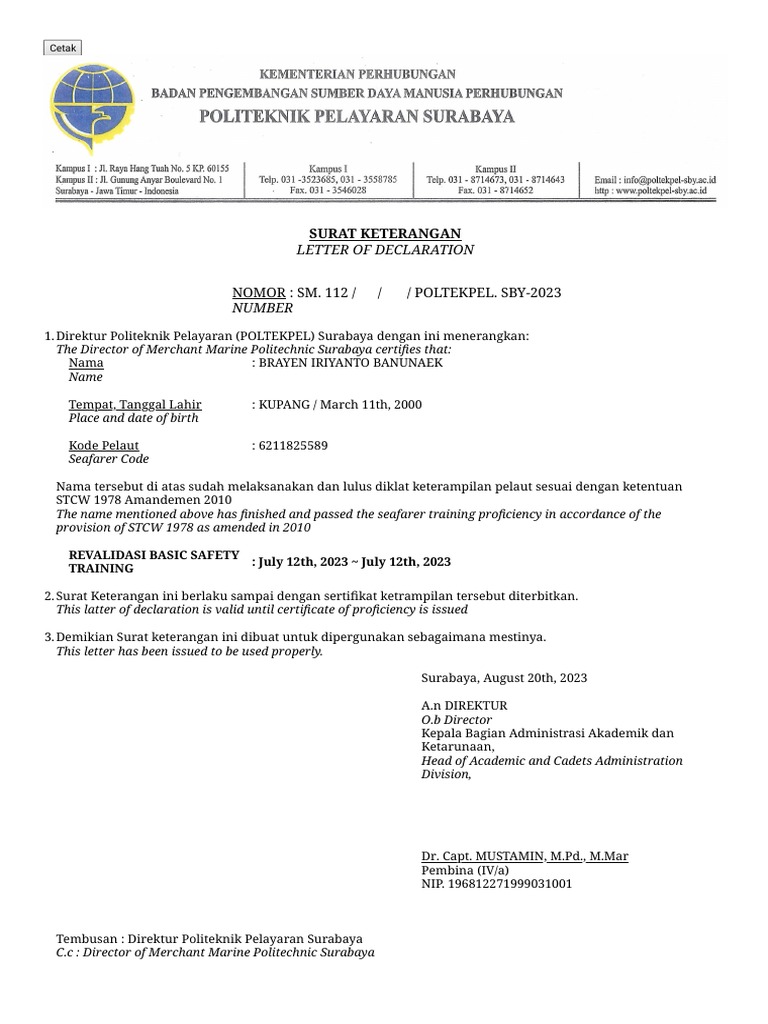 Cetak

KEMENTERIAN PERHUBUNGAN
BADAN PENGEMBANGAN SUMBER DAYA MANUSIA PERHUBUNGAN
POLITEKNIK PELAYARAN SURABAYA

Kampus I : Jl. Raya Hang Tuah No. 5 KP. 60155
Kampus II : Jl. Gunung Anyar Boulevard No. 1
Surabaya - Jawa Timur - Indonesia

Kampus I
Telp. 031 -3523685, 031 - 3558785
Fax. 031 - 3546028

Kampus II
Telp. 031 - 8714673, 031 - 8714643
Fax. 031 - 8714652

Email : info@poltekpel-sby.ac.id
http : www.poltekpel-sby.ac.id

SURAT KETERANGAN
LETTER OF DECLARATION

NOMOR : SM. 112 / / / POLTEKPEL. SBY-2023
NUMBER

1. Direktur Politeknik Pelayaran (POLTEKPEL) Surabaya dengan ini menerangkan:
The Director of Merchant Marine Politechnic Surabaya certifies that:
Nama : BRAYEN IRIYANTO BANUNAEK
Name

Tempat, Tanggal Lahir : KUPANG / March 11th, 2000
Place and date of birth

Kode Pelaut : 6211825589
Seafarer Code

Nama tersebut di atas sudah melaksanakan dan lulus diklat keterampilan pelaut sesuai dengan ketentuan STCW 1978 Amandemen 2010
The name mentioned above has finished and passed the seafarer training proficiency in accordance of the provision of STCW 1978 as amended in 2010

REVALIDASI BASIC SAFETY TRAINING : July 12th, 2023 ~ July 12th, 2023

2. Surat Keterangan ini berlaku sampai dengan sertifikat ketrampilan tersebut diterbitkan.
This latter of declaration is valid until certificate of proficiency is issued

3. Demikian Surat keterangan ini dibuat untuk dipergunakan sebagaimana mestinya.
This letter has been issued to be used properly.

Surabaya, August 20th, 2023

A.n DIREKTUR
O.b Director
Kepala Bagian Administrasi Akademik dan Ketarunaan,
Head of Academic and Cadets Administration Division,

Dr. Capt. MUSTAMIN, M.Pd., M.Mar
Pembina (IV/a)
NIP. 196812271999031001

Tembusan : Direktur Politeknik Pelayaran Surabaya
C.c : Director of Merchant Marine Politechnic Surabaya